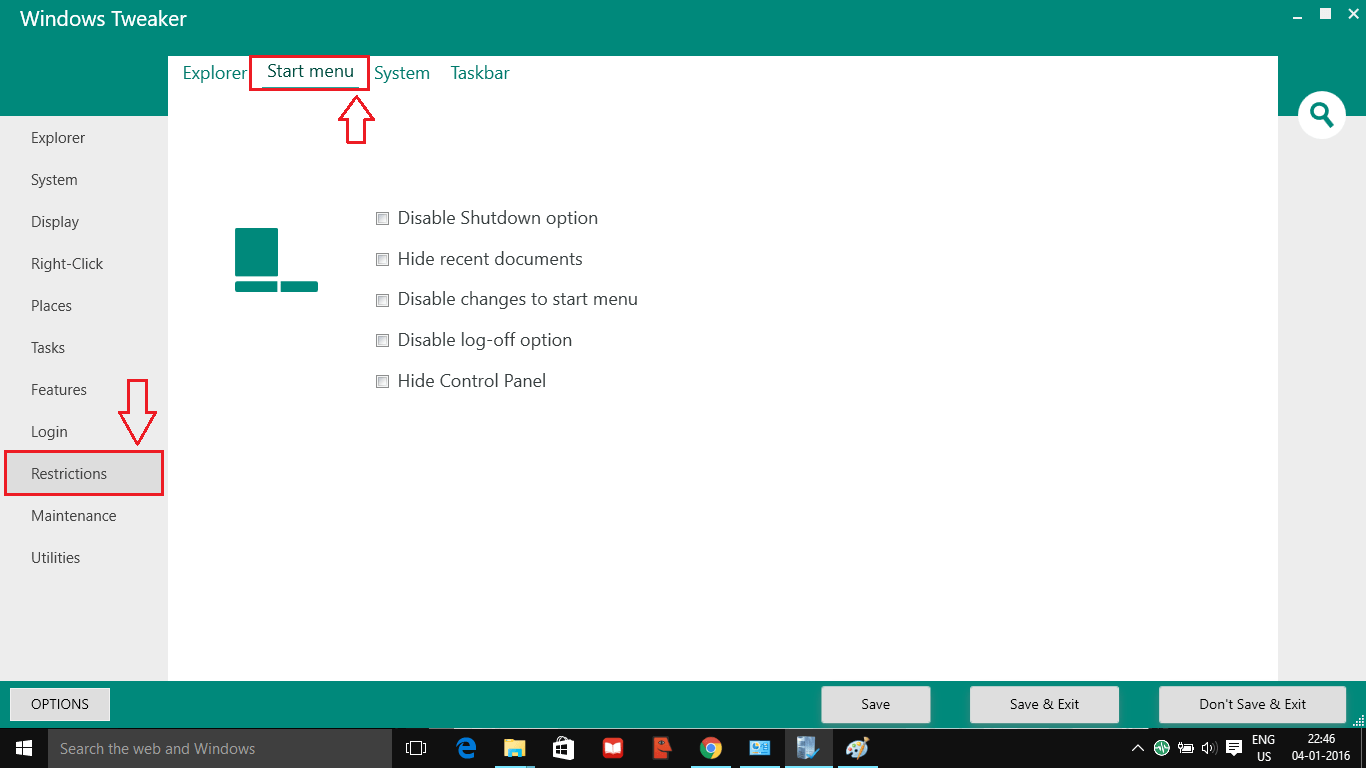 Windows Tweaker

Explorer Start menu System Taskbar

Explorer
System
Display
Right-Click
Places
Tasks
Features
Login
Restrictions
Maintenance
Utilities

Disable Shutdown option
Hide recent documents
Disable changes to start menu
Disable log-off option
Hide Control Panel

OPTIONS

Save

Save & Exit

Don't Save & Exit

Search the web and Windows

ENG
US

22:46
04-01-2016